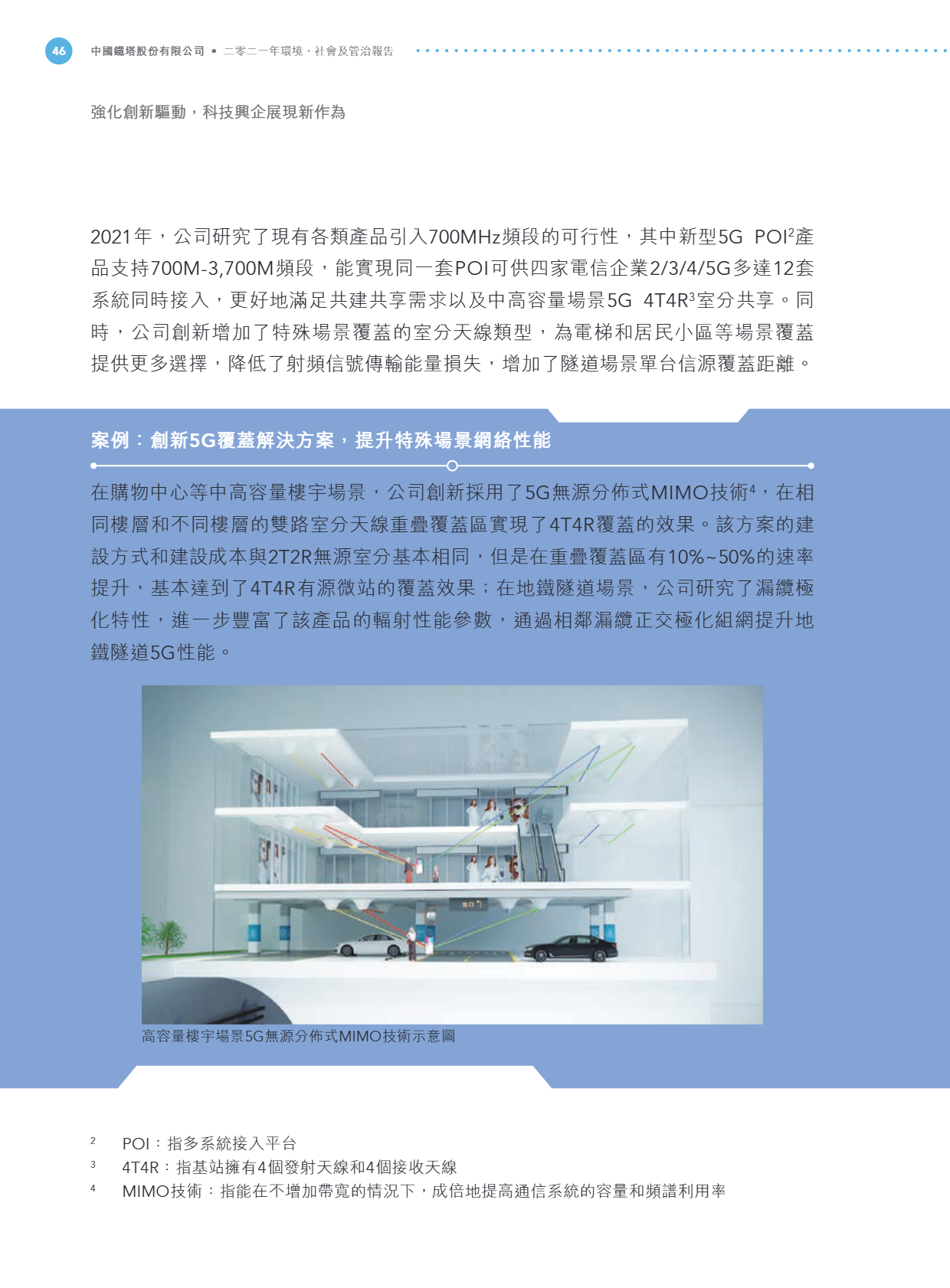 46 中國鐵塔股份有限公司 • 二零二一年環境、社會及管治報告

強化創新驅動，科技興企展現新作為

2021年，公司研究了現有各類產品引入700MHz頻段的可行性，其中新型5G POI$^2$產品支持700M-3,700M頻段，能實現同一套POI可供四家電信企業2/3/4/5G多達12套系統同時接入，更好地滿足共建共享需求以及中高容量場景5G 4T4R$^3$室分共享。同時，公司創新增加了特殊場景覆蓋的室分天線類型，為電梯和居民小區等場景覆蓋提供更多選擇，降低了射頻信號傳輸能量損失，增加了隧道場景單台信源覆蓋距離。

案例：創新5G覆蓋解決方案，提升特殊場景網絡性能

在購物中心等中高容量樓宇場景，公司創新採用了5G無源分佈式MIMO技術$^4$，在相同樓層和不同樓層的雙路室分天線重疊覆蓋區實現了4T4R覆蓋的效果。該方案的建設方式和建設成本與2T2R無源室分基本相同，但是在重疊覆蓋區有10%~50%的速率提升，基本達到了4T4R有源微站的覆蓋效果；在地鐵隧道場景，公司研究了漏纜極化特性，進一步豐富了該產品的輻射性能參數，通過相鄰漏纜正交極化組網提升地鐵隧道5G性能。

高容量樓宇場景5G無源分佈式MIMO技術示意圖

$^2$ POI：指多系統接入平台
$^3$ 4T4R：指基站擁有4個發射天線和4個接收天線
$^4$ MIMO技術：指能在不增加帶寬的情況下，成倍地提高通信系統的容量和頻譜利用率